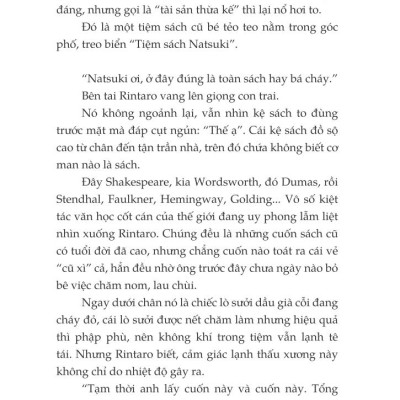 đáng, nhưng gọi là "tài sản thừa kế" thì lại nổ hơi to.

Đó là một tiệm sách cũ bé tẻo teo nằm trong góc phố, treo biển "Tiệm sách Natsuki".

"Natsuki ơi, ở đây đúng là toàn sách hay bá cháy."

Bên tai Rintaro vang lên giọng con trai.

Nó không ngoảnh lại, vẫn nhìn kệ sách to đùng trước mặt mà đáp cụt ngủn: "Thế ạ". Cái kệ sách đồ sộ cao từ chân đến tận trần nhà, trên đó chứa không biết cơ man nào là sách.

Đây Shakespeare, kia Wordsworth, đó Dumas, rồi Stendhal, Faulkner, Hemingway, Golding... Vô số kiệt tác văn học cốt cán của thế giới đang uy phong lẫm liệt nhìn xuống Rintaro. Chúng đều là những cuốn sách cũ có tuổi đời đã cao, nhưng chẳng cuốn nào toát ra cái vẻ "cũ xì" cả, hẳn đều nhờ ông trước đây chưa ngày nào bỏ bê việc chăm nom, lau chùi.

Ngay dưới chân nó là chiếc lò sưởi dầu già cỗi đang cháy đỏ, cái lò sưởi được nết chăm làm nhưng hiệu quả thì phập phù, nên không khí trong tiệm vẫn lạnh tê tái. Nhưng Rintaro biết, cảm giác lạnh thấu xương này không chỉ do nhiệt độ gây ra.

"Tạm thời anh lấy cuốn này và cuốn này. Tổng